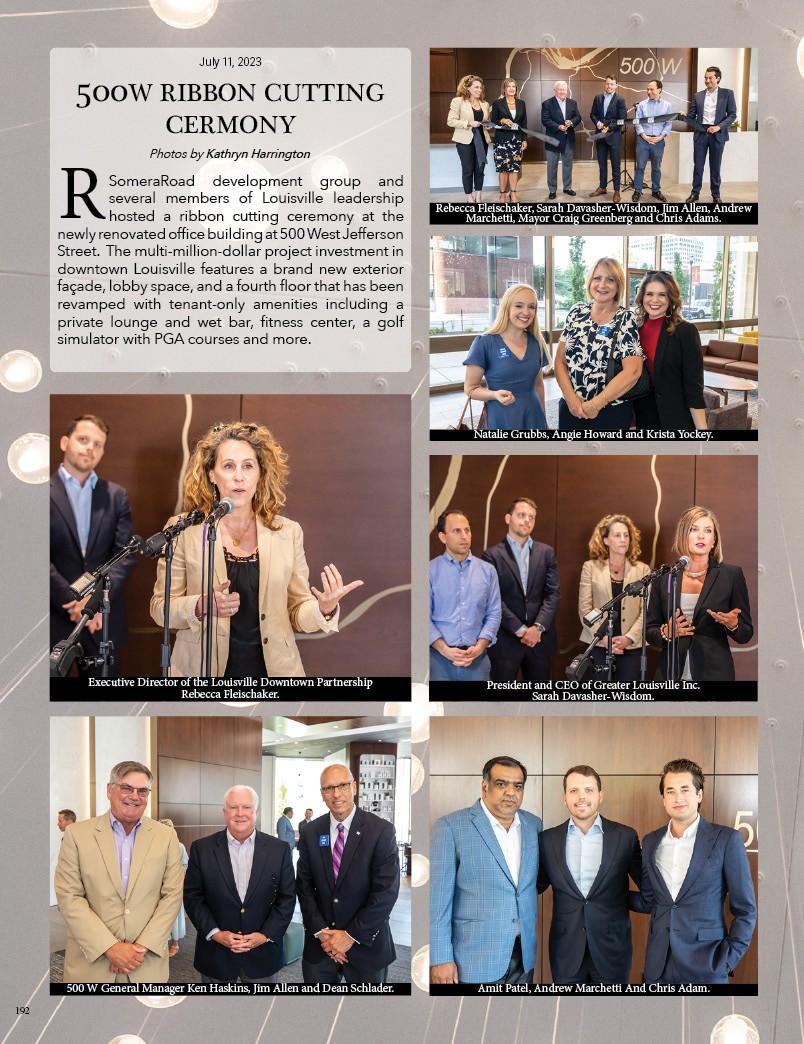 July 11, 2023

500W RIBBON CUTTING CERMONY

Photos by Kathryn Harrington

RSomeraRoad development group and several members of Louisville leadership hosted a ribbon cutting ceremony at the newly renovated office building at 500 West Jefferson Street. The multi-million-dollar project investment in downtown Louisville features a brand new exterior façade, lobby space, and a fourth floor that has been revamped with tenant-only amenities including a private lounge and wet bar, fitness center, a golf simulator with PGA courses and more.

500 W

Rebecca Fleischaker, Sarah Davasher-Wisdom, Jim Allen, Andrew Marchetti, Mayor Craig Greenberg and Chris Adams.

Natalie Grubbs, Angie Howard and Krista Yockey.

Executive Director of the Louisville Downtown Partnership Rebecca Fleischaker.

President and CEO of Greater Louisville Inc. Sarah Davasher-Wisdom.

500 W General Manager Ken Haskins, Jim Allen and Dean Schlader.

Amit Patel, Andrew Marchetti And Chris Adam.

192